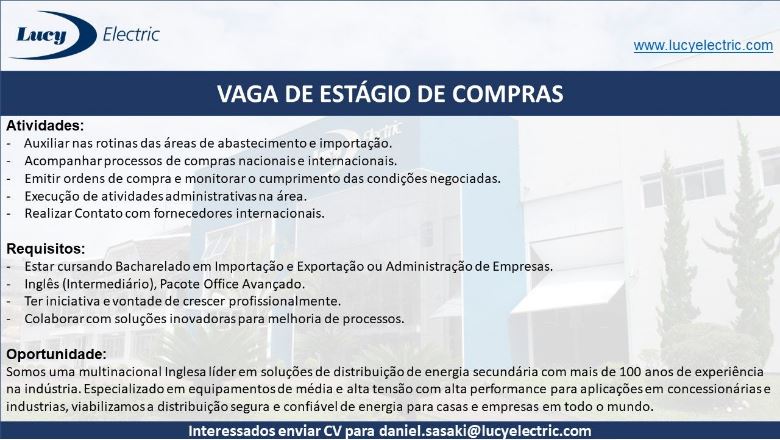 Lucy Electric

www.lucyelectric.com

VAGA DE ESTÁGIO DE COMPRAS

Atividades:
- Auxiliar nas rotinas das áreas de abastecimento e importação.
- Acompanhar processos de compras nacionais e internacionais.
- Emitir ordens de compra e monitorar o cumprimento das condições negociadas.
- Execução de atividades administrativas na área.
- Realizar Contato com fornecedores internacionais.

Requisitos:
- Estar cursando Bacharelado em Importação e Exportação ou Administração de Empresas.
- Inglês (Intermediário), Pacote Office Avançado.
- Ter iniciativa e vontade de crescer profissionalmente.
- Colaborar com soluções inovadoras para melhoria de processos.

Oportunidade:
Somos uma multinacional Inglesa líder em soluções de distribuição de energia secundária com mais de 100 anos de experiência na indústria. Especializado em equipamentos de média e alta tensão com alta performance para aplicações em concessionárias e industrias, viabilizamos a distribuição segura e confiável de energia para casas e empresas em todo o mundo.

Interessados enviar CV para daniel.sasaki@lucyelectric.com